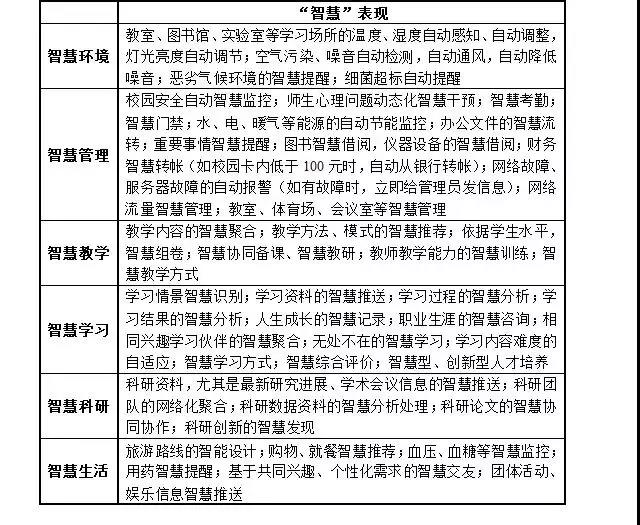 | | “智慧”表现 |
|---|---|
| 智慧环境 | 教室、图书馆、实验室等学习场所的温度、湿度自动感知、自动调整，灯光亮度自动调节；空气污染、噪音自动检测，自动通风，自动降低噪音；恶劣气候环境的智慧提醒；细菌超标自动提醒 |
| 智慧管理 | 校园安全自动智慧监控；师生心理问题动态化智慧干预；智慧考勤；智慧门禁；水、电、暖气等能源的自动节能监控；办公文件的智慧流转；重要事情智慧提醒；图书智慧借阅，仪器设备的智慧借阅；财务智慧转帐（如校园卡内低于 100 元时，自动从银行转帐）；网络故障、服务器故障的自动报警（如有故障时，立即给管理员发信息）；网络流量智慧管理；教室、体育场、会议室等智慧管理 |
| 智慧教学 | 教学内容的智慧聚合；教学方法、模式的智慧推荐；依据学生水平，智慧组卷；智慧协同备课、智慧教研；教师教学能力的智慧训练；智慧教学方式 |
| 智慧学习 | 学习情景智慧识别；学习资料的智慧推送；学习过程的智慧分析；学习结果的智慧分析；人生成长的智慧记录；职业生涯的智慧咨询；相同兴趣学习伙伴的智慧聚合；无处不在的智慧学习；学习内容难度的自适应；智慧学习方式；智慧综合评价；智慧型、创新型人才培养 |
| 智慧科研 | 科研资料，尤其是最新研究进展、学术会议信息的智慧推送；科研团队的网络化聚合；科研数据资料的智慧分析处理；科研论文的智慧协同协作；科研创新的智慧发现 |
| 智慧生活 | 旅游路线的智能设计；购物、就餐智慧推荐；血压、血糖等智慧监控；用药智慧提醒；基于共同兴趣、个性化需求的智慧交友；团体活动、娱乐信息智慧推送 |